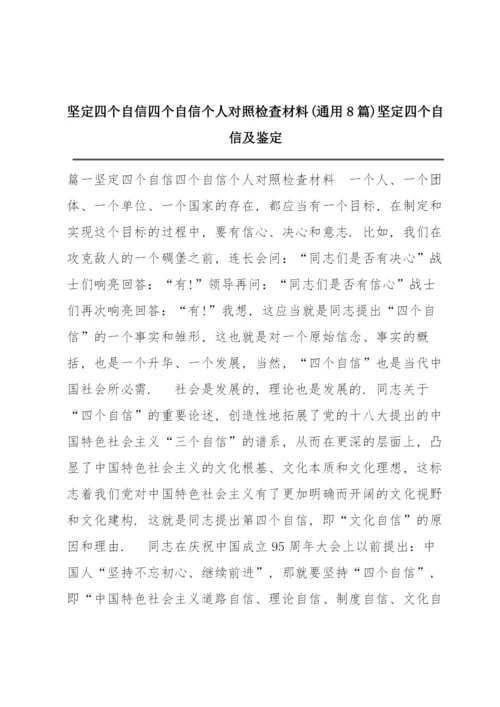 坚定四个自信四个自信个人对照检查材料(通用8篇)坚定四个自信及鉴定

篇一坚定四个自信四个自信个人对照检查材料　一个人、一个团体、一个单位、一个国家的存在，都应当有一个目标，在制定和实现这个目标的过程中，要有信心、决心和意志．比如，我们在攻克敌人的一个碉堡之前，连长会问：“同志们是否有决心”战士们响亮回答：“有!”领导再问：“同志们是否有信心”战士们再次响亮回答：“有!”我想，这应当就是同志提出“四个自信”的一个事实和雏形，这也就是对一个原始信念、事实的概括，也是一个升华、一个发展，当然，“四个自信”也是当代中国社会所必需．　社会是发展的，理论也是发展的．同志关于“四个自信”的重要论述，创造性地拓展了党的十八大提出的中国特色社会主义“三个自信”的谱系，从而在更深的层面上，凸显了中国特色社会主义的文化根基、文化本质和文化理想，这标志着我们党对中国特色社会主义有了更加明确而开阔的文化视野和文化建构．这就是同志提出第四个自信，即“文化自信”的原因和理由．　同志在庆祝中国成立95周年大会上以前提出：中国人“坚持不忘初心、继续前进”，那就要坚持“四个自信”，即“中国特色社会主义道路自信、理论自信、制度自信、文化自